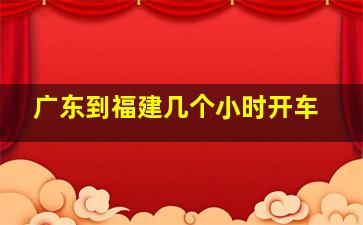 广东到福建几个小时开车